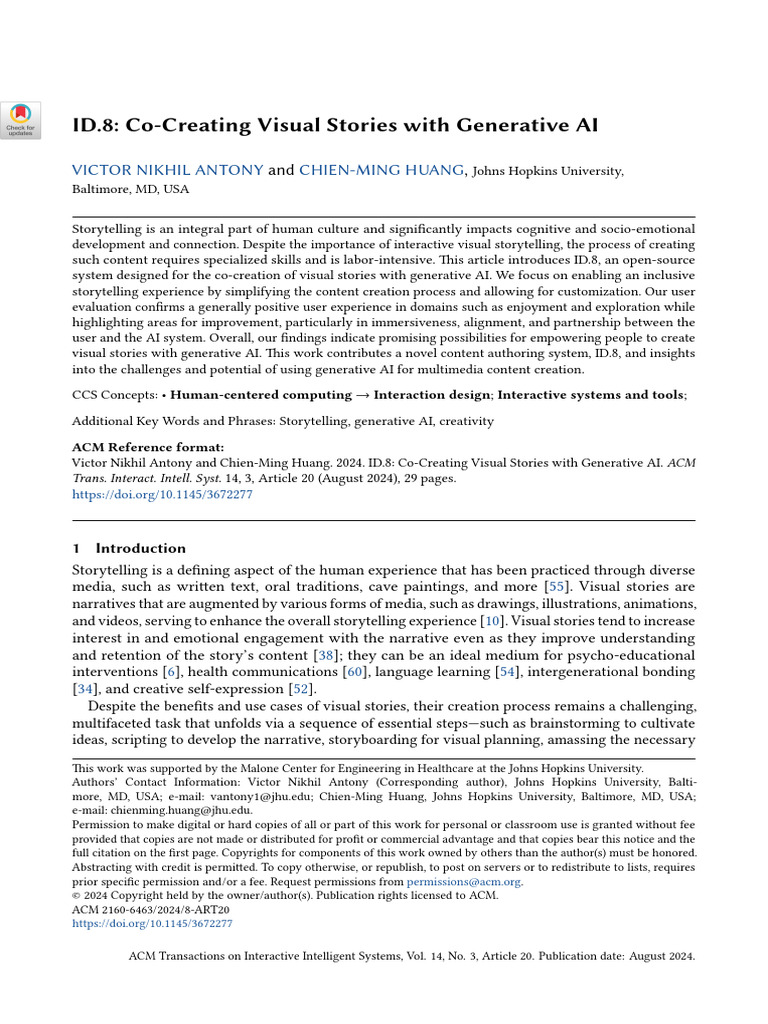 Check for updates

ID.8: Co-Creating Visual Stories with Generative AI

VICTOR NIKHIL ANTONY and CHIEN-MING HUANG, Johns Hopkins University, Baltimore, MD, USA

Storytelling is an integral part of human culture and significantly impacts cognitive and socio-emotional development and connection. Despite the importance of interactive visual storytelling, the process of creating such content requires specialized skills and is labor-intensive. This article introduces ID.8, an open-source system designed for the co-creation of visual stories with generative AI. We focus on enabling an inclusive storytelling experience by simplifying the content creation process and allowing for customization. Our user evaluation confirms a generally positive user experience in domains such as enjoyment and exploration while highlighting areas for improvement, particularly in immersiveness, alignment, and partnership between the user and the AI system. Overall, our findings indicate promising possibilities for empowering people to create visual stories with generative AI. This work contributes a novel content authoring system, ID.8, and insights into the challenges and potential of using generative AI for multimedia content creation.

CCS Concepts: • Human-centered computing → Interaction design; Interactive systems and tools;

Additional Key Words and Phrases: Storytelling, generative AI, creativity

ACM Reference format:
Victor Nikhil Antony and Chien-Ming Huang. 2024. ID.8: Co-Creating Visual Stories with Generative AI. ACM Trans. Interact. Intell. Syst. 14, 3, Article 20 (August 2024), 29 pages.
https://doi.org/10.1145/3672277

1 Introduction

Storytelling is a defining aspect of the human experience that has been practiced through diverse media, such as written text, oral traditions, cave paintings, and more [55]. Visual stories are narratives that are augmented by various forms of media, such as drawings, illustrations, animations, and videos, serving to enhance the overall storytelling experience [10]. Visual stories tend to increase interest in and emotional engagement with the narrative even as they improve understanding and retention of the story's content [38]; they can be an ideal medium for psycho-educational interventions [6], health communications [60], language learning [54], intergenerational bonding [34], and creative self-expression [52].

Despite the benefits and use cases of visual stories, their creation process remains a challenging, multifaceted task that unfolds via a sequence of essential steps—such as brainstorming to cultivate ideas, scripting to develop the narrative, storyboarding for visual planning, amassing the necessary

This work was supported by the Malone Center for Engineering in Healthcare at the Johns Hopkins University.
Authors' Contact Information: Victor Nikhil Antony (Corresponding author), Johns Hopkins University, Baltimore, MD, USA; e-mail: vantony1@jhu.edu; Chien-Ming Huang, Johns Hopkins University, Baltimore, MD, USA; e-mail: chienming.huang@jhu.edu.
Permission to make digital or hard copies of all or part of this work for personal or classroom use is granted without fee provided that copies are not made or distributed for profit or commercial advantage and that copies bear this notice and the full citation on the first page. Copyrights for components of this work owned by others than the author(s) must be honored. Abstracting with credit is permitted. To copy otherwise, or republish, to post on servers or to redistribute to lists, requires prior specific permission and/or a fee. Request permissions from permissions@acm.org.
© 2024 Copyright held by the owner/author(s). Publication rights licensed to ACM.
ACM 2160-6463/2024/8-ART20
https://doi.org/10.1145/3672277

ACM Transactions on Interactive Intelligent Systems, Vol. 14, No. 3, Article 20. Publication date: August 2024.